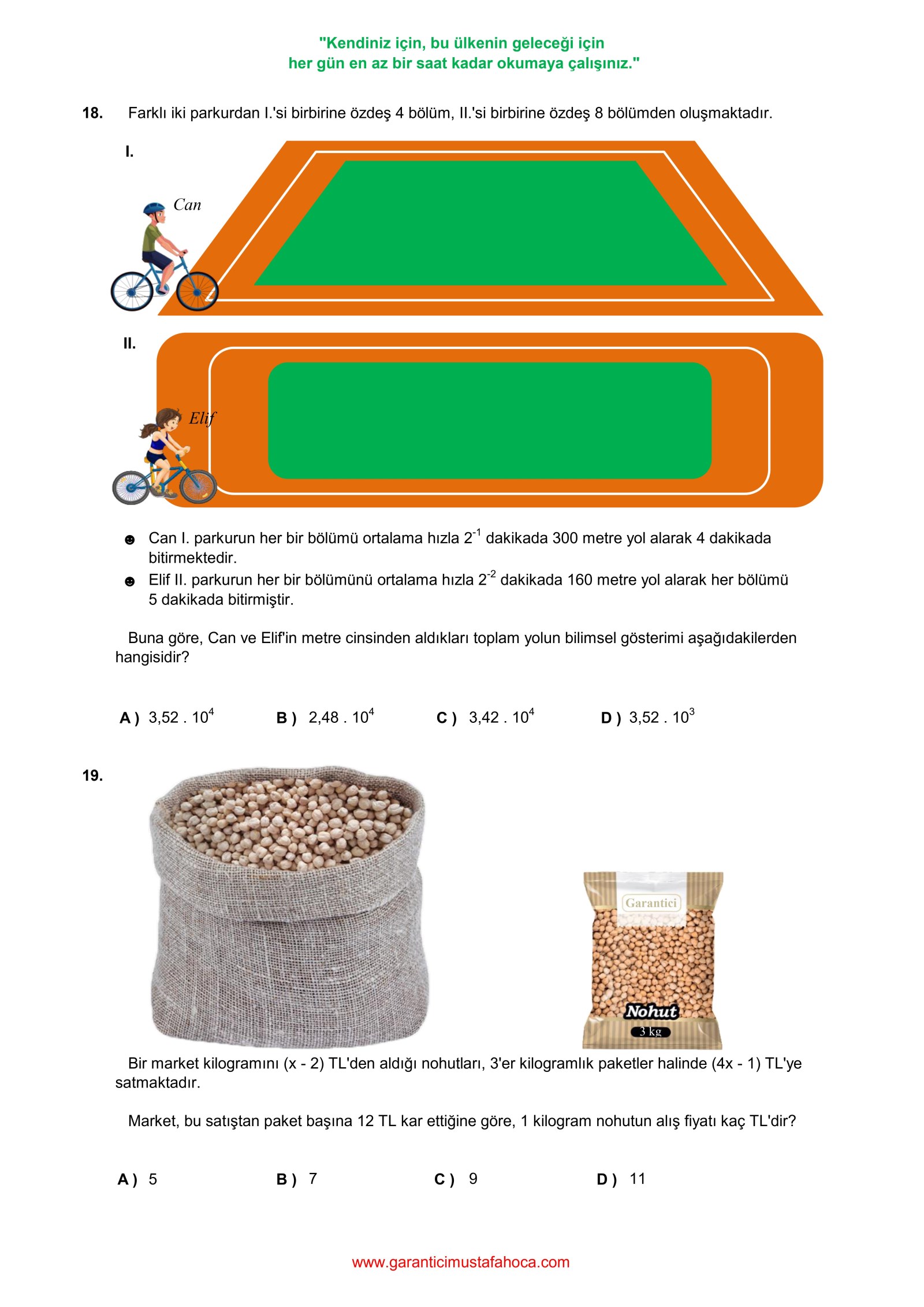 "Kendiniz için, bu ülkenin geleceği için her gün en az bir saat kadar okumaya çalışınız."

18. Farklı iki parkurdan I.'si birbirine özdeş 4 bölüm, II.'si birbirine özdeş 8 bölümden oluşmaktadır.

I.

Can

II.

Elif

☻ Can I. parkurun her bir bölümü ortalama hızla $2^{-1}$ dakikada 300 metre yol alarak 4 dakikada bitirmektedir.

☻ Elif II. parkurun her bir bölümünü ortalama hızla $2^{-2}$ dakikada 160 metre yol alarak her bölümü 5 dakikada bitirmiştir.

Buna göre, Can ve Elif'in metre cinsinden aldıkları toplam yolun bilimsel gösterimi aşağıdakilerden hangisidir?

A ) $3,52 . 10^4$ B ) $2,48 . 10^4$ C ) $3,42 . 10^4$ D ) $3,52 . 10^3$

19.

Garantici

Nohut

3 kg

Bir market kilogramını (x - 2) TL'den aldığı nohutları, 3'er kilogramlık paketler halinde (4x - 1) TL'ye satmaktadır.

Market, bu satıştan paket başına 12 TL kar ettiğine göre, 1 kilogram nohutun alış fiyatı kaç TL'dir?

A ) 5 B ) 7 C ) 9 D ) 11

www.garanticimustafahoca.com